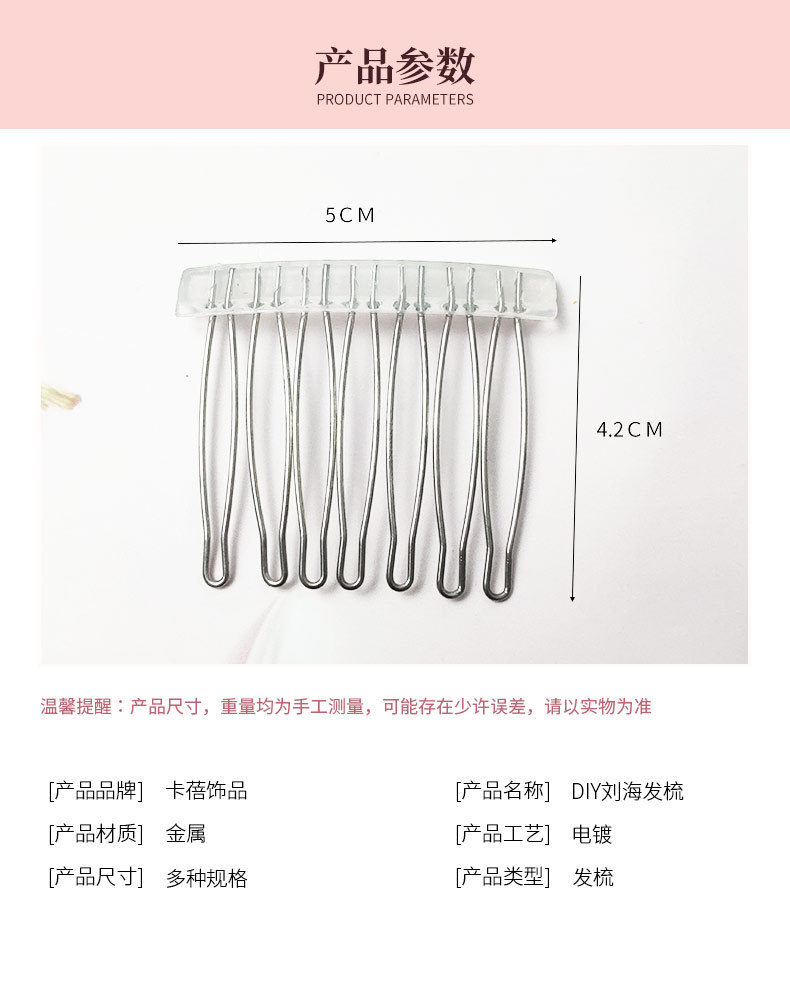 产品参数
PRODUCT PARAMETERS

5CM

4.2CM

温馨提醒：产品尺寸，重量均为手工测量，可能存在少许误差，请以实物为准

[产品品牌] 卡蓓饰品

[产品材质] 金属

[产品尺寸] 多种规格

[产品名称] DIY刘海发梳

[产品工艺] 电镀

[产品类型] 发梳